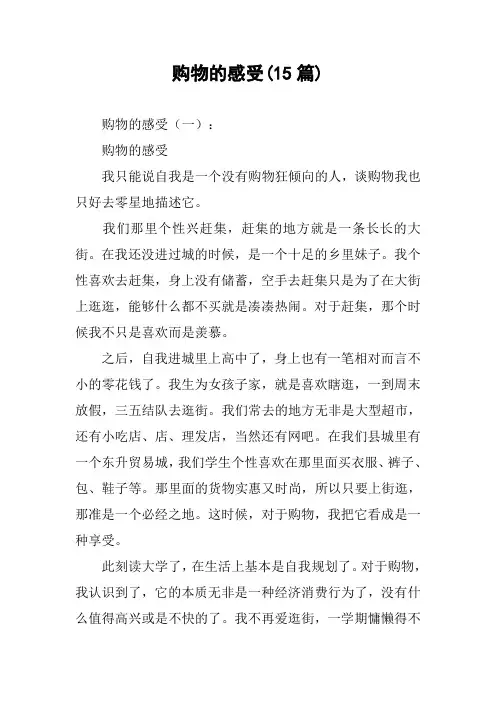 购物的感受(15 篇)

购物的感受（一）：

购物的感受

我只能说自我是一个没有购物狂倾向的人，谈购物我也只好去零星地描述它。

我们那里个性兴赶集，赶集的地方就是一条长长的大街。在我还没进过城的时候，是一个十足的乡里妹子。我个性喜欢去赶集，身上没有储蓄，空手去赶集只是为了在大街上逛逛，能够什么都不买就是凑凑热闹。对于赶集，那个时候我不只是喜欢而是羡慕。

之后，自我进城里上高中了，身上也有一笔相对而言不小的零花钱了。我生为女孩子家，就是喜欢瞎逛，一到周末放假，三五结队去逛街。我们常去的地方无非是大型超市，还有小吃店、店、理发店，当然还有网吧。在我们县城里有一个东升贸易城，我们学生个性喜欢在那里面买衣服、裤子、包、鞋子等。那里面的货物实惠又时尚，所以只要上街逛，那准是一个必经之地。这时候，对于购物，我把它看成是一种享受。

此刻读大学了，在生活上基本是自我规划了。对于购物，我认识到了，它的本质无非是一种经济消费行为了，没有什么值得高兴或是不快的了。我不再爱逛街，一学期慵懒得不